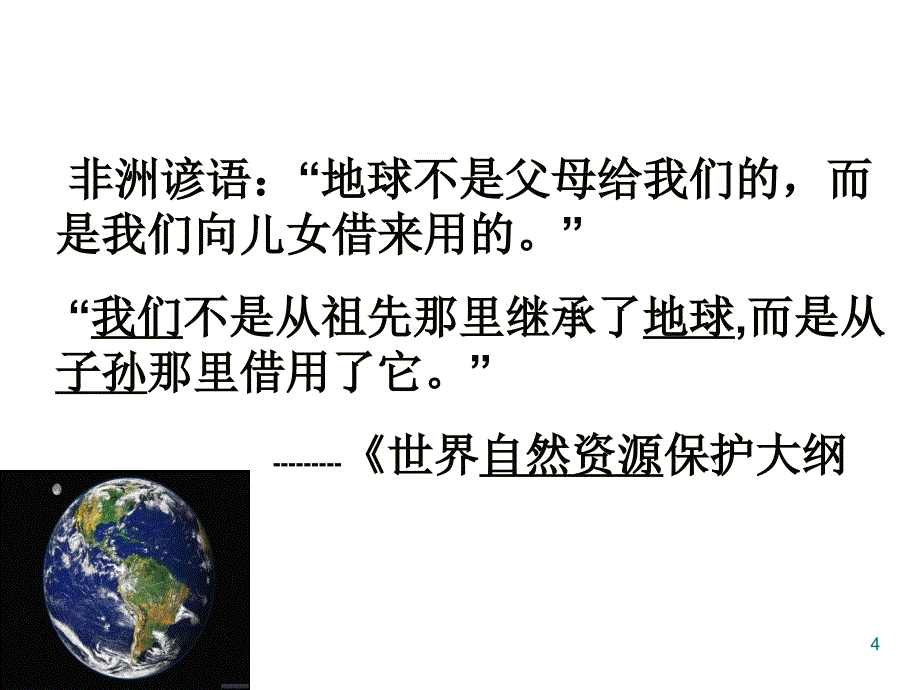 非洲谚语：“地球不是父母给我们的，而是我们向儿女借来用的。”

“我们不是从祖先那里继承了地球,而是从子孙那里借用了它。”

---------《世界自然资源保护大纲

4